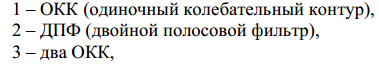 1 – ОКК (одиночный колебательный контур),
2 – ДПФ (двойной полосовой фильтр),
3 – два ОКК,